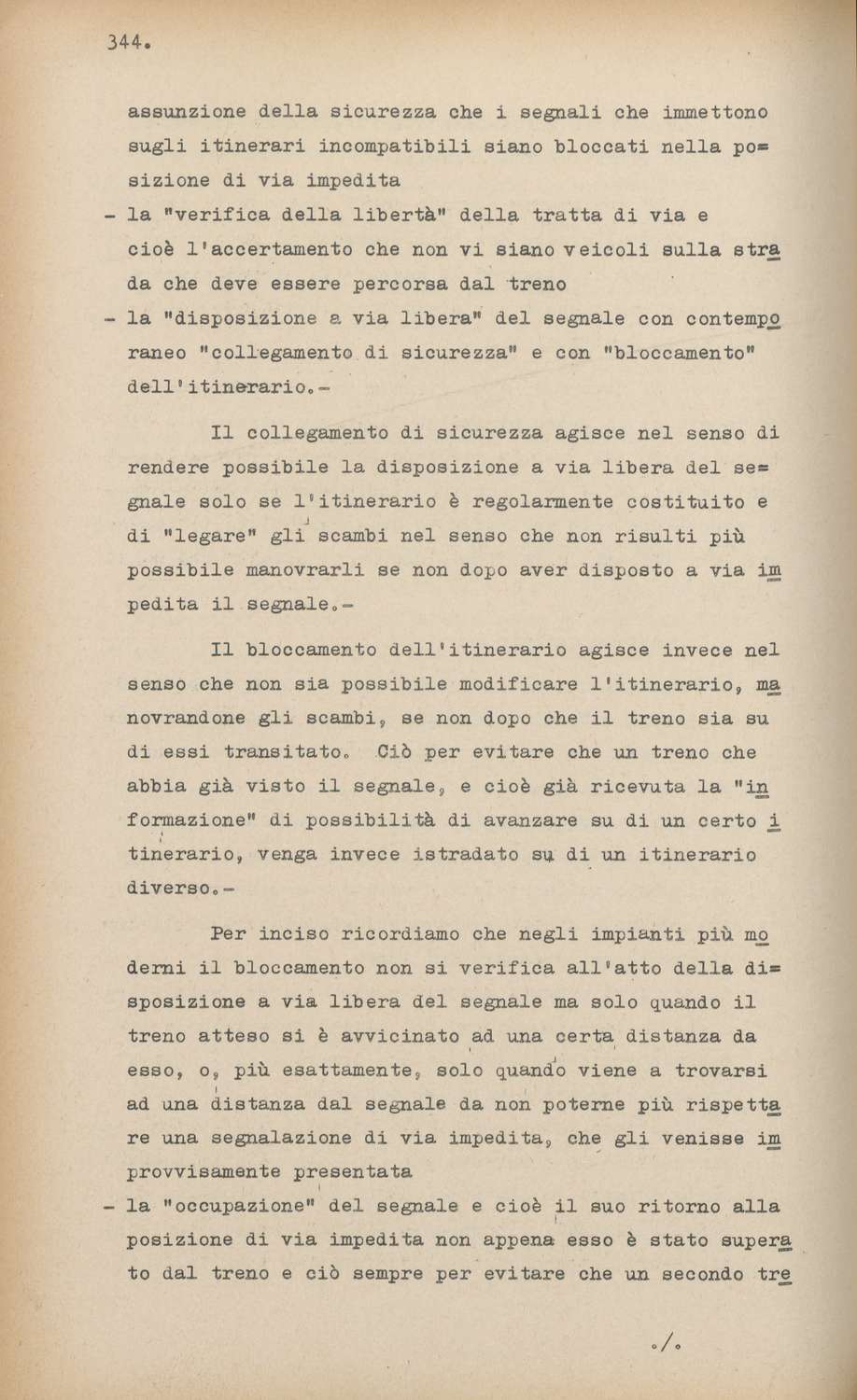 344.

assunzione della sicurezza che i segnali che immettono sugli itinerari incompatibili siano bloccati nella posizione di via impedita

- la "verifica della libertà" della tratta di via e cioè l'accertamento che non vi siano veicoli sulla strada che deve essere percorsa dal treno

- la "disposizione a via libera" del segnale con contemporaneo "collegamento di sicurezza" e con "bloccamento" dell'itinerario.-

Il collegamento di sicurezza agisce nel senso di rendere possibile la disposizione a via libera del segnale solo se l'itinerario è regolarmente costituito e di "legare" gli scambi nel senso che non risulti più possibile manovrarli se non dopo aver disposto a via impedita il segnale.-

Il bloccamento dell'itinerario agisce invece nel senso che non sia possibile modificare l'itinerario, manovrandone gli scambi, se non dopo che il treno sia su di essi transitato. Ciò per evitare che un treno che abbia già visto il segnale, e cioè già ricevuta la "informazione" di possibilità di avanzare su di un certo itinerario, venga invece istradato su di un itinerario diverso.-

Per inciso ricordiamo che negli impianti più moderni il bloccamento non si verifica all'atto della disposizione a via libera del segnale ma solo quando il treno atteso si è avvicinato ad una certa distanza da esso, o, più esattamente, solo quando viene a trovarsi ad una distanza dal segnale da non poterne più rispettare una segnalazione di via impedita, che gli venisse improvvisamente presentata

- la "occupazione" del segnale e cioè il suo ritorno alla posizione di via impedita non appena esso è stato superato dal treno e ciò sempre per evitare che un secondo tre

./.